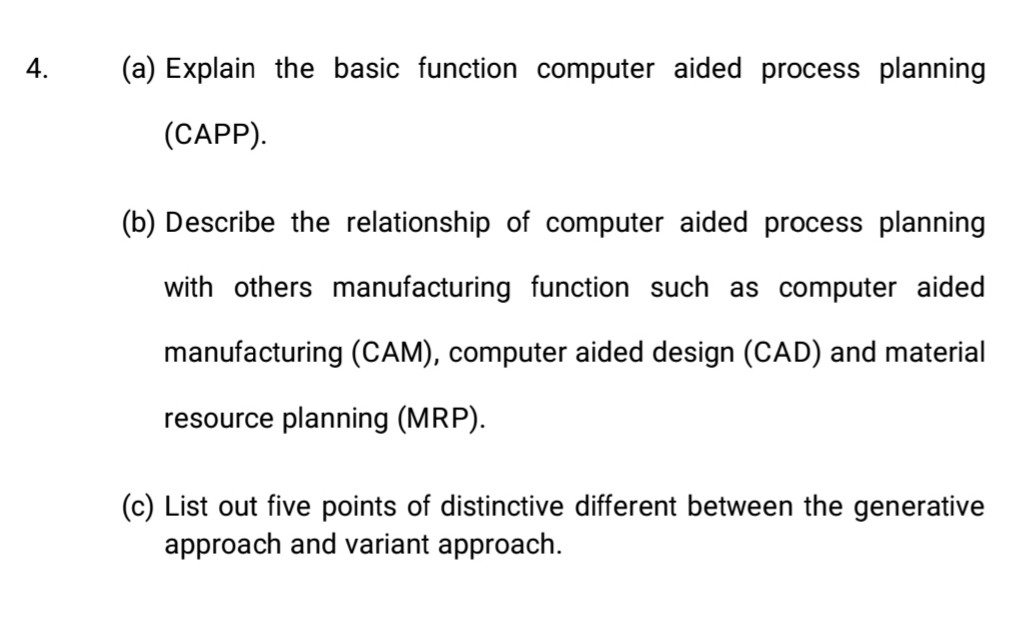 4. (a) Explain the basic function computer aided process planning (CAPP).

(b) Describe the relationship of computer aided process planning with others manufacturing function such as computer aided manufacturing (CAM), computer aided design (CAD) and material resource planning (MRP).

(c) List out five points of distinctive different between the generative approach and variant approach.